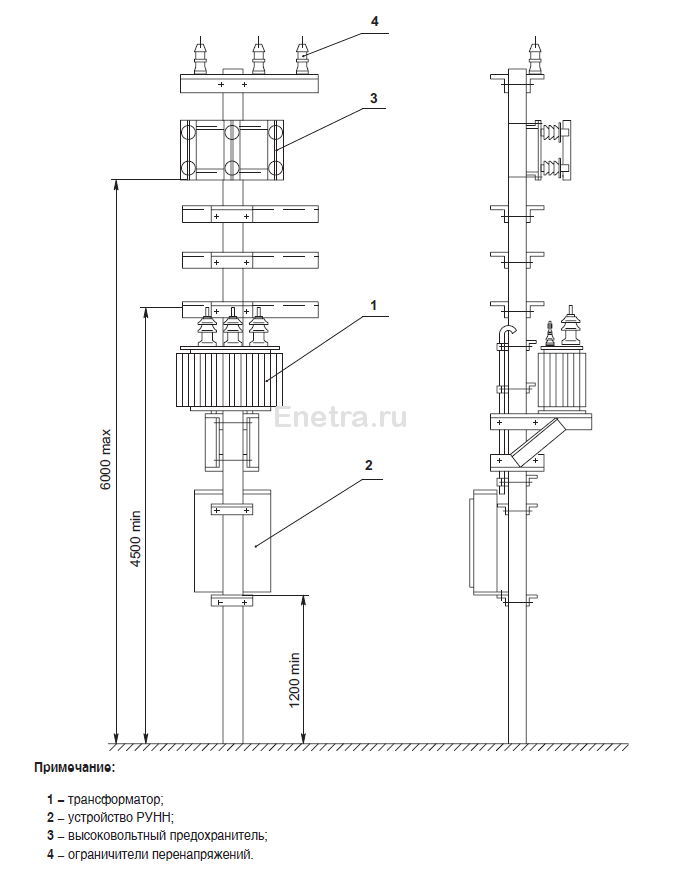 4

3

1

Enetra.ru

2

6000 max

4500 min

1200 min

Примечание:

1 – трансформатор;
2 – устройство РУНН;
3 – высоковольтный предохранитель;
4 – ограничители перенапряжений.